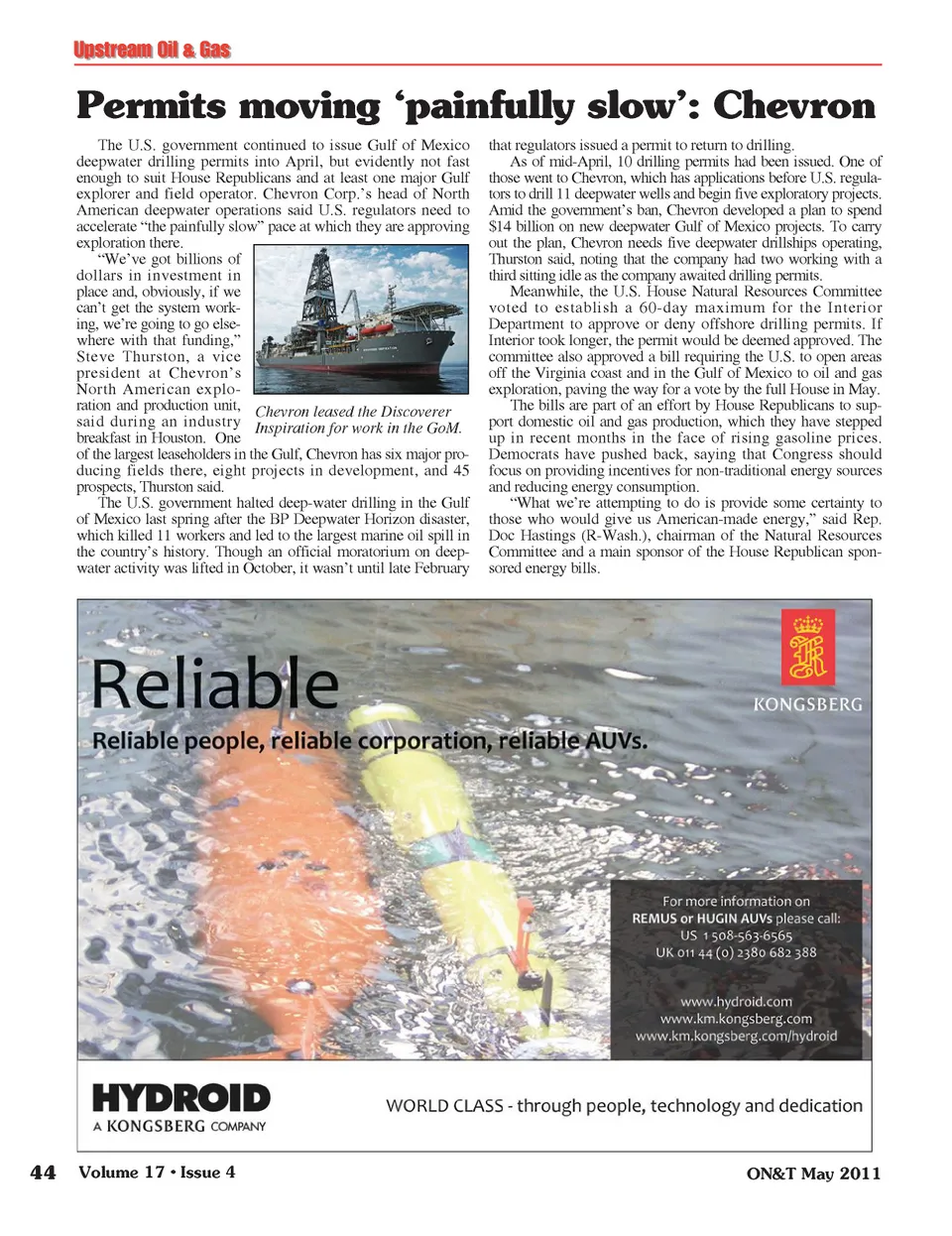 Upstream Oil & Gas

Permits moving 'painfully slow': Chevron

The U.S. government continued to issue Gulf of Mexico deepwater drilling permits into April, but evidently not fast enough to suit House Republicans and at least one major Gulf explorer and field operator. Chevron Corp.'s head of North American deepwater operations said U.S. regulators need to accelerate "the painfully slow" pace at which they are approving exploration there.

"We've got billions of dollars in investment in place and, obviously, if we can't get the system working, we're going to go elsewhere with that funding," Steve Thurston, a vice president at Chevron's North American exploration and production unit, said during an industry breakfast in Houston. One of the largest leaseholders in the Gulf, Chevron has six major producing fields there, eight projects in development, and 45 prospects, Thurston said.

Chevron leased the Discoverer Inspiration for work in the GoM.

The U.S. government halted deep-water drilling in the Gulf of Mexico last spring after the BP Deepwater Horizon disaster, which killed 11 workers and led to the largest marine oil spill in the country's history. Though an official moratorium on deepwater activity was lifted in October, it wasn't until late February that regulators issued a permit to return to drilling.

As of mid-April, 10 drilling permits had been issued. One of those went to Chevron, which has applications before U.S. regulators to drill 11 deepwater wells and begin five exploratory projects. Amid the government's ban, Chevron developed a plan to spend $14 billion on new deepwater Gulf of Mexico projects. To carry out the plan, Chevron needs five deepwater drillships operating, Thurston said, noting that the company had two working with a third sitting idle as the company awaited drilling permits.

Meanwhile, the U.S. House Natural Resources Committee voted to establish a 60-day maximum for the Interior Department to approve or deny offshore drilling permits. If Interior took longer, the permit would be deemed approved. The committee also approved a bill requiring the U.S. to open areas off the Virginia coast and in the Gulf of Mexico to oil and gas exploration, paving the way for a vote by the full House in May.

The bills are part of an effort by House Republicans to support domestic oil and gas production, which they have stepped up in recent months in the face of rising gasoline prices. Democrats have pushed back, saying that Congress should focus on providing incentives for non-traditional energy sources and reducing energy consumption.

"What we're attempting to do is provide some certainty to those who would give us American-made energy," said Rep. Doc Hastings (R-Wash.), chairman of the Natural Resources Committee and a main sponsor of the House Republican sponsored energy bills.

Reliable
Reliable people, reliable corporation, reliable AUVs.

KONGSBERG

For more information on
REMUS or HUGIN AUVs please call:
US 1 508-563-6565
UK 011 44 (0) 2380 682 388

www.hydroid.com
www.km.kongsberg.com
www.km.kongsberg.com/hydroid

HYDROID
A KONGSBERG COMPANY

WORLD CLASS - through people, technology and dedication

44 Volume 17 • Issue 4

ON&T May 2011